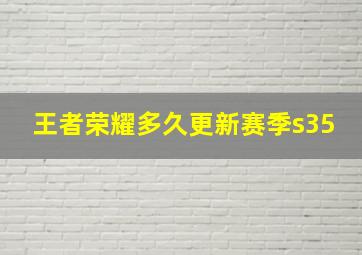 王者荣耀多久更新赛季s35